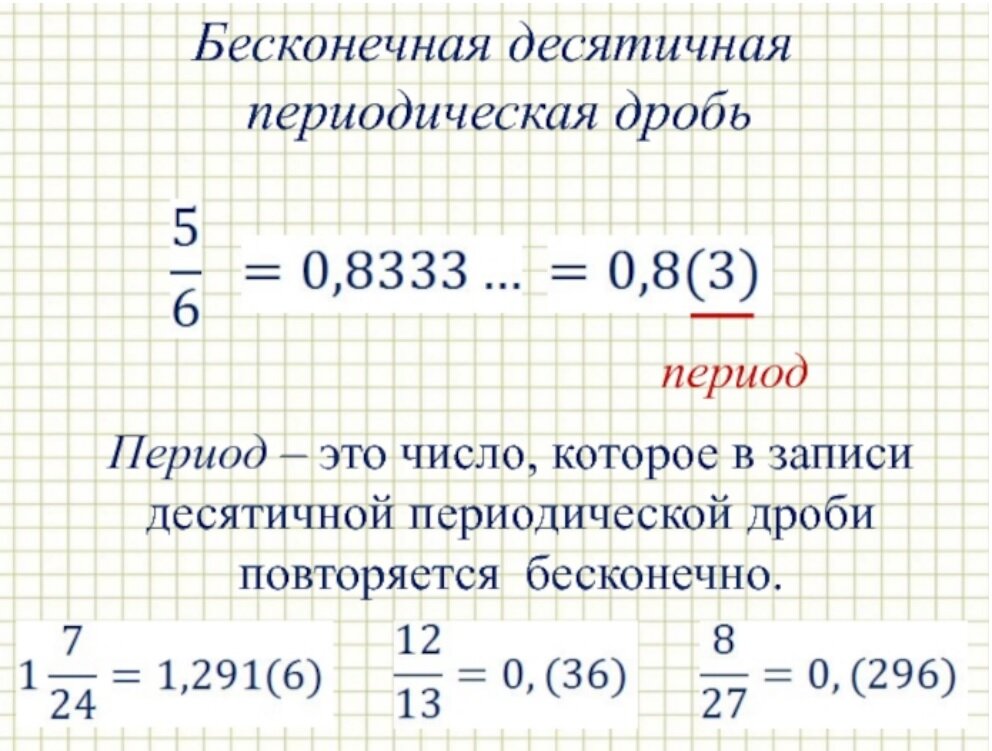 Бесконечная десятичная периодическая дробь

$\frac{5}{6} = 0,8333 \ldots = 0,8(3)$

период

Период – это число, которое в записи десятичной периодической дроби повторяется бесконечно.

$1\frac{7}{24} = 1,291(6)$ $\frac{12}{13} = 0,(36)$ $\frac{8}{27} = 0,(296)$